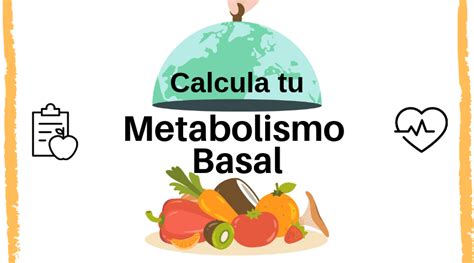 Calcula tu

Metabolismo Basal